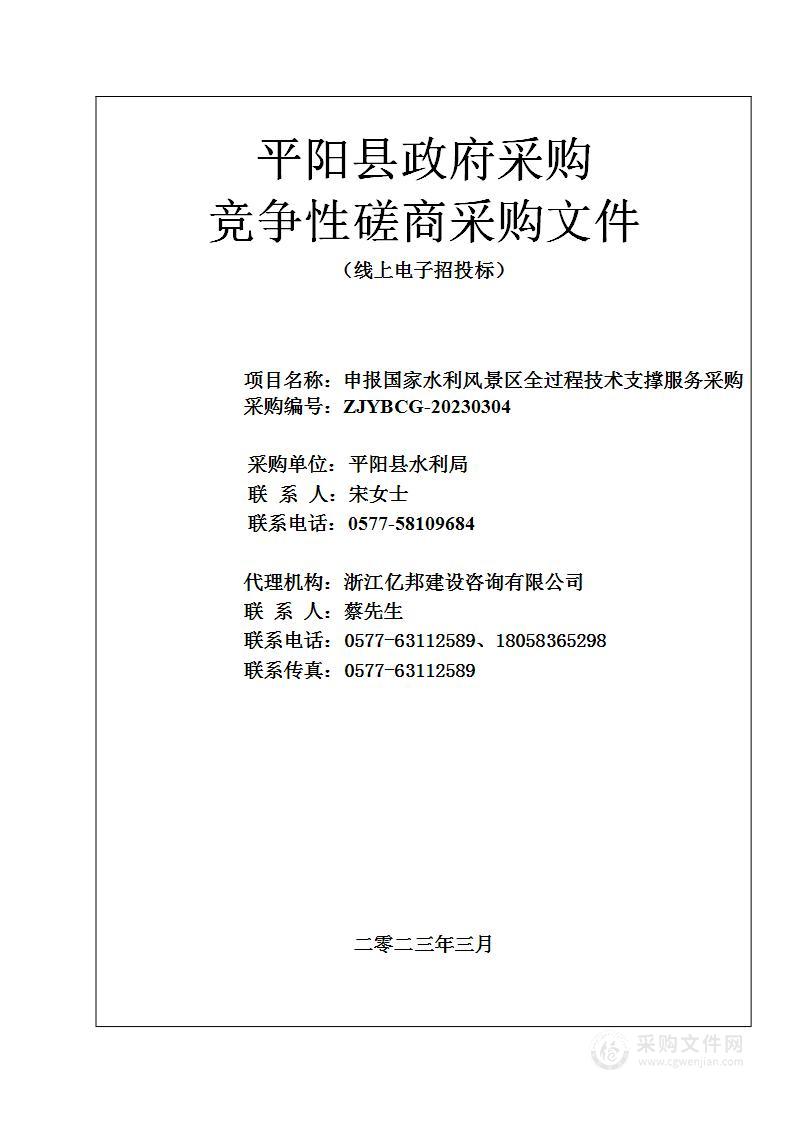 平阳县政府采购
竞争性磋商采购文件
（线上电子招投标）

项目名称：申报国家水利风景区全过程技术支撑服务采购
采购编号：ZJYBCG-20230304

采购单位：平阳县水利局
联 系 人：宋女士
联系电话：0577-58109684

代理机构：浙江亿邦建设咨询有限公司
联 系 人：蔡先生
联系电话：0577-63112589、18058365298
联系传真：0577-63112589

二零二三年三月

采购文件网
www.cgwenjian.com